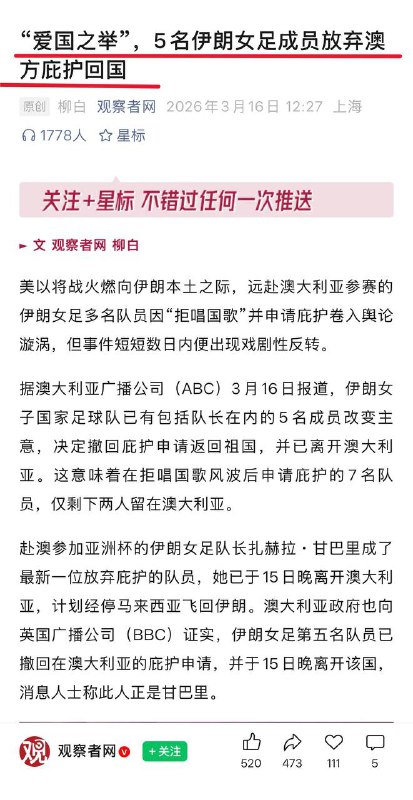 “爱国之举”，5名伊朗女足成员放弃澳方庇护回国

原创 柳白 观察者网 2026年3月16日 12:27 上海

1778人 星标

关注+星标 不错过任何一次推送

文 观察者网 柳白

美以将战火燃向伊朗本土之际，远赴澳大利亚参赛的伊朗女足多名队员因“拒唱国歌”并申请庇护卷入舆论漩涡，但事件短短数日内便出现戏剧性反转。

据澳大利亚广播公司（ABC）3月16日报道，伊朗女子国家足球队已有包括队长在内的5名成员改变主意，决定撤回庇护申请返回祖国，并已离开澳大利亚。这意味着在拒唱国歌风波后申请庇护的7名队员，仅剩下两人留在澳大利亚。

赴澳参加亚洲杯的伊朗女足队长扎赫拉·甘巴里成了最新一位放弃庇护的队员，她已于15日晚离开澳大利亚，计划经停马来西亚飞回伊朗。澳大利亚政府也向英国广播公司（BBC）证实，伊朗女足第五名队员已撤回在澳大利亚的庇护申请，并于15日晚离开该国，消息人士称此人正是甘巴里。

观 观察者网 +关注 520 473 111 5